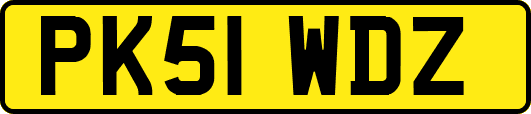 PK51 WDZ